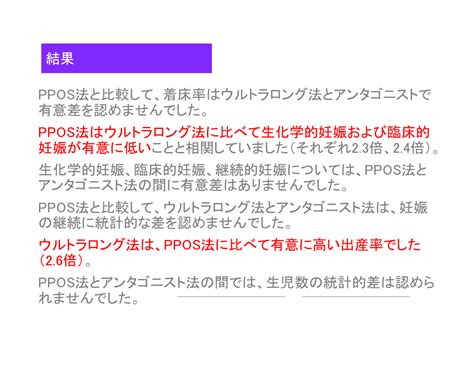 結果

PPOS法と比較して、着床率はウルトラロング法とアンタゴニストで有意差を認めませんでした。

PPOS法はウルトラロング法に比べて生化学的妊娠および臨床的妊娠が有意に低いことと相関していました（それぞれ2.3倍、2.4倍）。

生化学的妊娠、臨床的妊娠、継続的妊娠については、PPOS法とアンタゴニスト法の間に有意差はありませんでした。

PPOS法と比較して、ウルトラロング法とアンタゴニスト法は、妊娠の継続に統計的な差を認めませんでした。

ウルトラロング法は、PPOS法に比べて有意に高い出産率でした（2.6倍）。

PPOS法とアンタゴニスト法の間では、生児数の統計的差は認められませんでした。